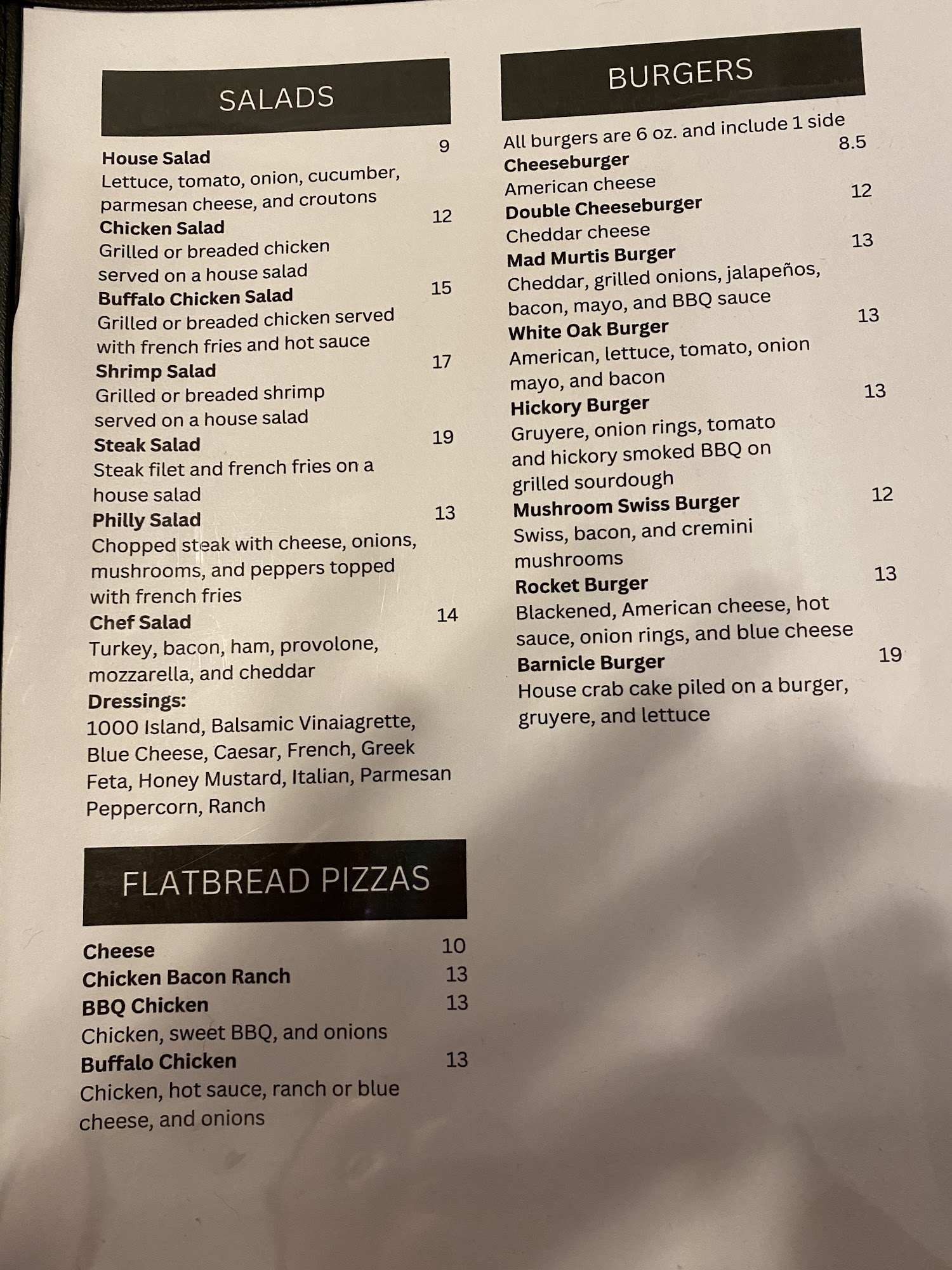 SALADS

House Salad 9
Lettuce, tomato, onion, cucumber, parmesan cheese, and croutons

Chicken Salad 12
Grilled or breaded chicken served on a house salad

Buffalo Chicken Salad 15
Grilled or breaded chicken served with french fries and hot sauce

Shrimp Salad 17
Grilled or breaded shrimp served on a house salad

Steak Salad 19
Steak filet and french fries on a house salad

Philly Salad 13
Chopped steak with cheese, onions, mushrooms, and peppers topped with french fries

Chef Salad 14
Turkey, bacon, ham, provolone, mozzarella, and cheddar

Dressings:
1000 Island, Balsamic Vinaiagrette, Blue Cheese, Caesar, French, Greek Feta, Honey Mustard, Italian, Parmesan Peppercorn, Ranch

FLATBREAD PIZZAS

Cheese 10
Chicken Bacon Ranch 13
BBQ Chicken 13
Chicken, sweet BBQ, and onions
Buffalo Chicken 13
Chicken, hot sauce, ranch or blue cheese, and onions

BURGERS

All burgers are 6 oz. and include 1 side

Cheeseburger 8.5
American cheese

Double Cheeseburger 12
Cheddar cheese

Mad Murtis Burger 13
Cheddar, grilled onions, jalapeños, bacon, mayo, and BBQ sauce

White Oak Burger 13
American, lettuce, tomato, onion mayo, and bacon

Hickory Burger 13
Gruyere, onion rings, tomato and hickory smoked BBQ on grilled sourdough

Mushroom Swiss Burger 12
Swiss, bacon, and cremini mushrooms

Rocket Burger 13
Blackened, American cheese, hot sauce, onion rings, and blue cheese

Barnicle Burger 19
House crab cake piled on a burger, gruyere, and lettuce